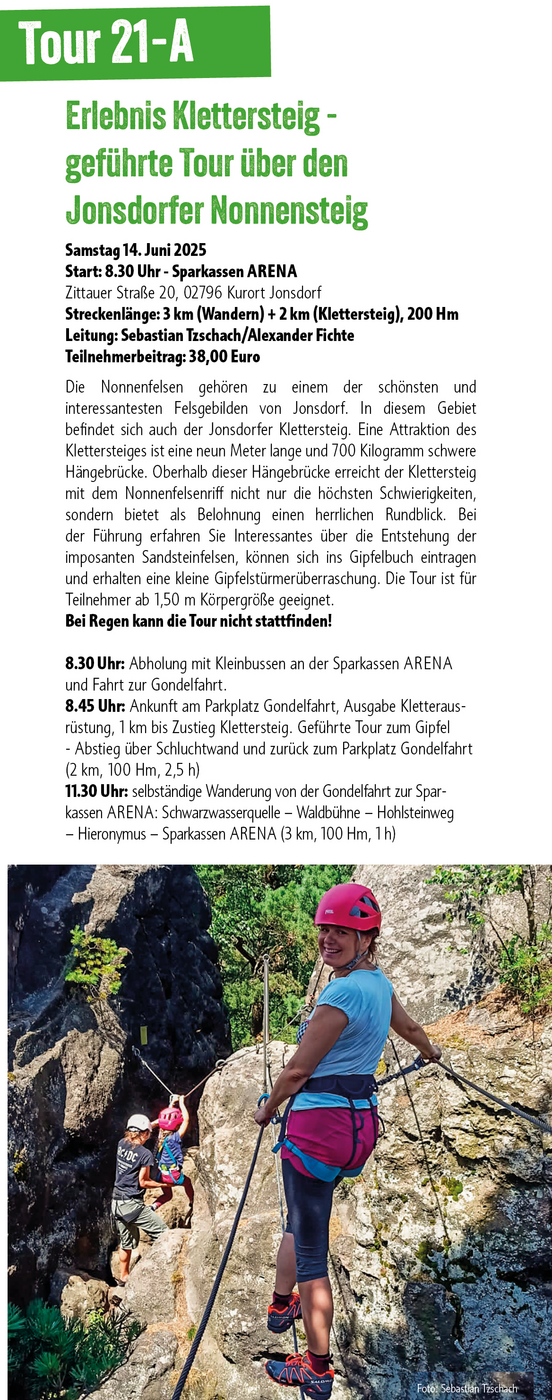 Tour 21-A

Erlebnis Klettersteig - geführte Tour über den Jonsdorfer Nonnensteig

Samstag 14. Juni 2025
Start: 8.30 Uhr - Sparkassen ARENA
Zittauer Straße 20, 02796 Kurort Jonsdorf
Streckenlänge: 3 km (Wandern) + 2 km (Klettersteig), 200 Hm
Leitung: Sebastian Tzschach/Alexander Fichte
Teilnehmerbeitrag: 38,00 Euro

Die Nonnenfelsen gehören zu einem der schönsten und interessantesten Felsgebilden von Jonsdorf. In diesem Gebiet befindet sich auch der Jonsdorfer Klettersteig. Eine Attraktion des Klettersteiges ist eine neun Meter lange und 700 Kilogramm schwere Hängebrücke. Oberhalb dieser Hängebrücke erreicht der Klettersteig mit dem Nonnenfelsenriff nicht nur die höchsten Schwierigkeiten, sondern bietet als Belohnung einen herrlichen Rundblick. Bei der Führung erfahren Sie Interessantes über die Entstehung der imposanten Sandsteinfelsen, können sich ins Gipfelbuch eintragen und erhalten eine kleine Gipfelstürmerüberraschung. Die Tour ist für Teilnehmer ab 1,50 m Körpergröße geeignet.
Bei Regen kann die Tour nicht stattfinden!

8.30 Uhr: Abholung mit Kleinbussen an der Sparkassen ARENA und Fahrt zur Gondelfahrt.
8.45 Uhr: Ankunft am Parkplatz Gondelfahrt, Ausgabe Kletterausrüstung, 1 km bis Zustieg Klettersteig. Geführte Tour zum Gipfel - Abstieg über Schluchtwand und zurück zum Parkplatz Gondelfahrt (2 km, 100 Hm, 2,5 h)
11.30 Uhr: selbständige Wanderung von der Gondelfahrt zur Sparkassen ARENA: Schwarzwasserquelle – Waldbühne – Hohlsteinweg – Hieronymus – Sparkassen ARENA (3 km, 100 Hm, 1 h)

Foto: Sebastian Tzschach